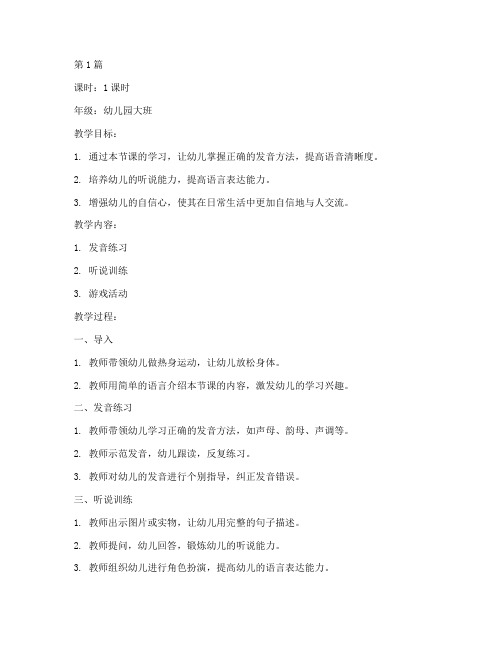 第1篇

课时：1课时

年级：幼儿园大班

教学目标：

1. 通过本节课的学习，让幼儿掌握正确的发音方法，提高语音清晰度。

2. 培养幼儿的听说能力，提高语言表达能力。

3. 增强幼儿的自信心，使其在日常生活中更加自信地与人交流。

教学内容：

1. 发音练习

2. 听说训练

3. 游戏活动

教学过程：

一、导入

1. 教师带领幼儿做热身运动，让幼儿放松身体。

2. 教师用简单的语言介绍本节课的内容，激发幼儿的学习兴趣。

二、发音练习

1. 教师带领幼儿学习正确的发音方法，如声母、韵母、声调等。

2. 教师示范发音，幼儿跟读，反复练习。

3. 教师对幼儿的发音进行个别指导，纠正发音错误。

三、听说训练

1. 教师出示图片或实物，让幼儿用完整的句子描述。

2. 教师提问，幼儿回答，锻炼幼儿的听说能力。

3. 教师组织幼儿进行角色扮演，提高幼儿的语言表达能力。